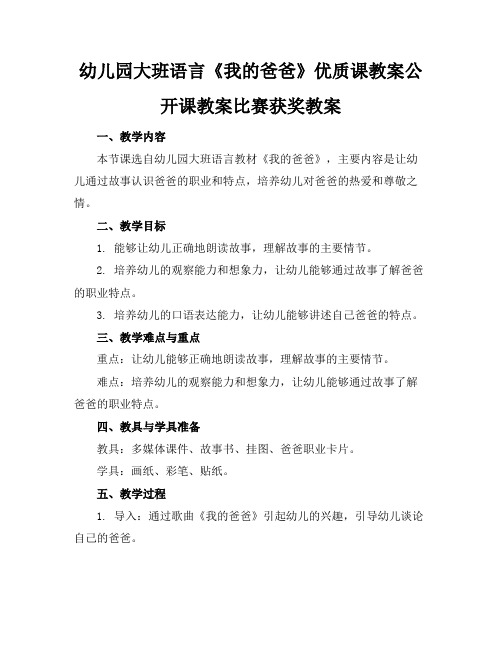 幼儿园大班语言《我的爸爸》优质课教案公开课教案比赛获奖教案

一、教学内容

本节课选自幼儿园大班语言教材《我的爸爸》，主要内容是让幼儿通过故事认识爸爸的职业和特点，培养幼儿对爸爸的热爱和尊敬之情。

二、教学目标

1. 能够让幼儿正确地朗读故事，理解故事的主要情节。

2. 培养幼儿的观察能力和想象力，让幼儿能够通过故事了解爸爸的职业特点。

3. 培养幼儿的口语表达能力，让幼儿能够讲述自己爸爸的特点。

三、教学难点与重点

重点：让幼儿能够正确地朗读故事，理解故事的主要情节。

难点：培养幼儿的观察能力和想象力，让幼儿能够通过故事了解爸爸的职业特点。

四、教具与学具准备

教具：多媒体课件、故事书、挂图、爸爸职业卡片。

学具：画纸、彩笔、贴纸。

五、教学过程

1. 导入：通过歌曲《我的爸爸》引起幼儿的兴趣，引导幼儿谈论自己的爸爸。